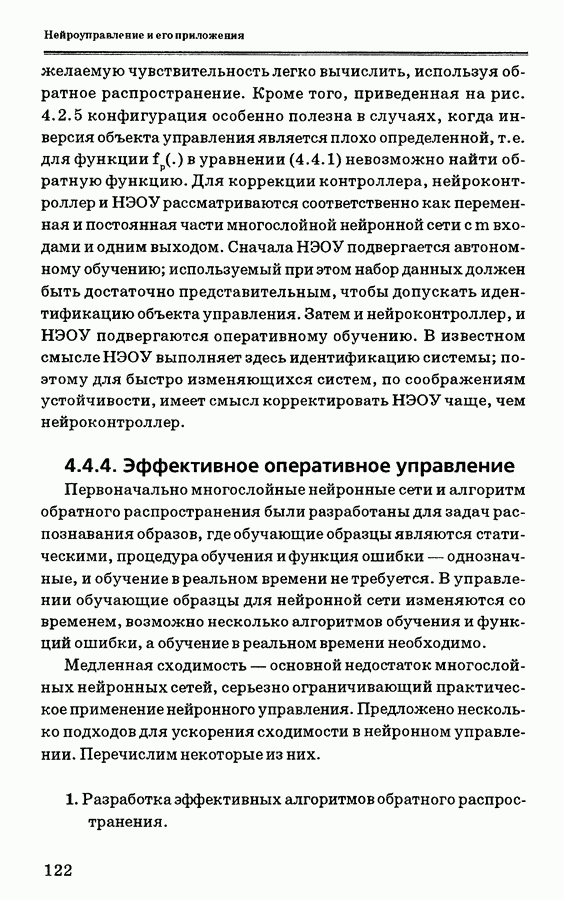 Нейроуправление и его приложения

желаемую чувствительность легко вычислить, используя обратное распространение. Кроме того, приведенная на рис. 4.2.5 конфигурация особенно полезна в случаях, когда инверсия объекта управления является плохо определенной, т.е. для функции $f_p(.)$ в уравнении (4.4.1) невозможно найти обратную функцию. Для коррекции контроллера, нейроконтроллер и НЭОУ рассматриваются соответственно как переменная и постоянная части многослойной нейронной сети с m входами и одним выходом. Сначала НЭОУ подвергается автономному обучению; используемый при этом набор данных должен быть достаточно представительным, чтобы допускать идентификацию объекта управления. Затем и нейроконтроллер, и НЭОУ подвергаются оперативному обучению. В известном смысле НЭОУ выполняет здесь идентификацию системы; поэтому для быстро изменяющихся систем, по соображениям устойчивости, имеет смысл корректировать НЭОУ чаще, чем нейроконтроллер.

4.4.4. Эффективное оперативное управление

Первоначально многослойные нейронные сети и алгоритм обратного распространения были разработаны для задач распознавания образов, где обучающие образцы являются статическими, процедура обучения и функция ошибки — однозначные, и обучение в реальном времени не требуется. В управлении обучающие образцы для нейронной сети изменяются со временем, возможно несколько алгоритмов обучения и функций ошибки, а обучение в реальном времени необходимо.

Медленная сходимость — основной недостаток многослойных нейронных сетей, серьезно ограничивающий практическое применение нейронного управления. Предложено несколько подходов для ускорения сходимости в нейронном управлении. Перечислим некоторые из них.

1. Разработка эффективных алгоритмов обратного распространения.

122